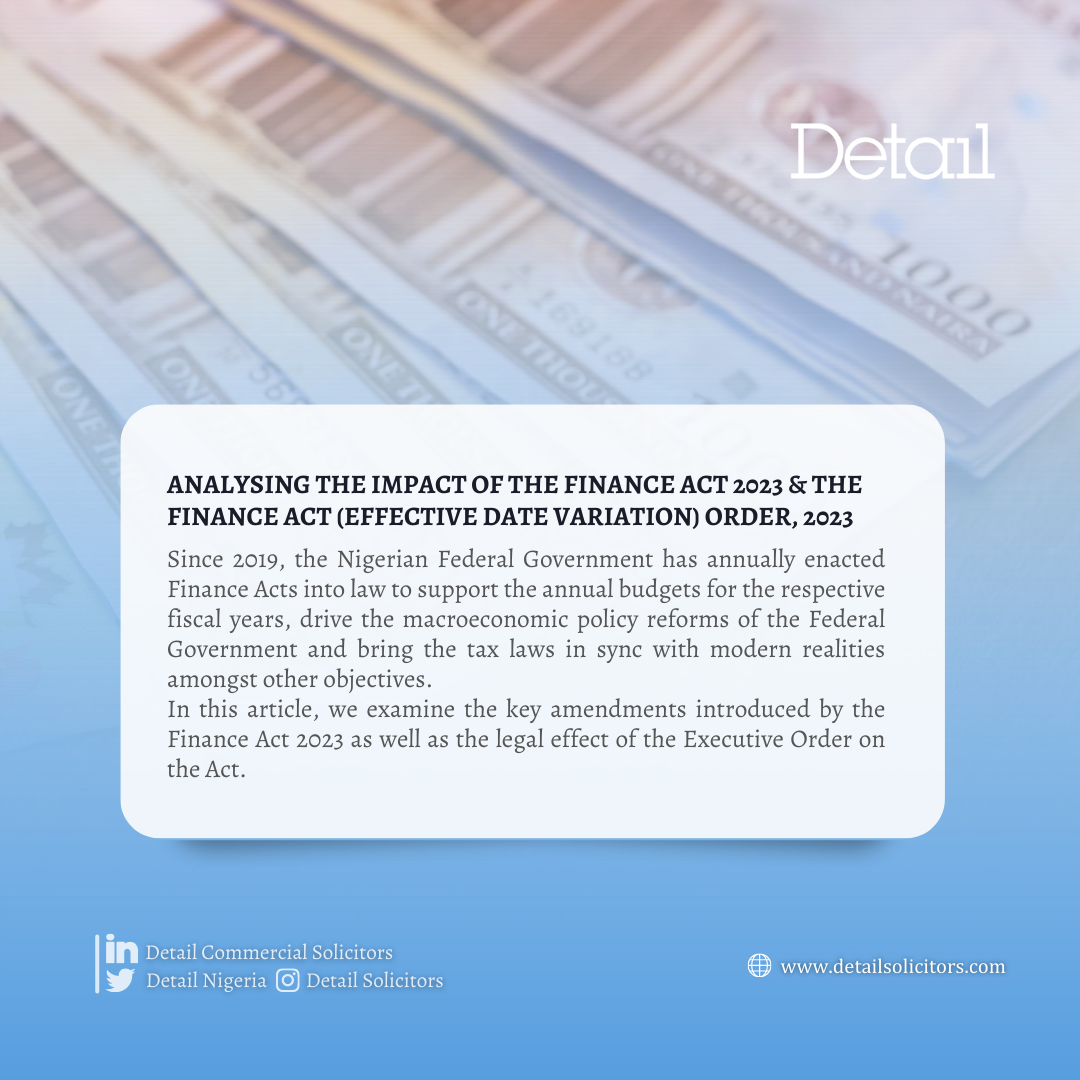 Detail

ANALYSING THE IMPACT OF THE FINANCE ACT 2023 & THE FINANCE ACT (EFFECTIVE DATE VARIATION) ORDER, 2023

Since 2019, the Nigerian Federal Government has annually enacted Finance Acts into law to support the annual budgets for the respective fiscal years, drive the macroeconomic policy reforms of the Federal Government and bring the tax laws in sync with modern realities amongst other objectives.
In this article, we examine the key amendments introduced by the Finance Act 2023 as well as the legal effect of the Executive Order on the Act.

Detail Commercial Solicitors
Detail Nigeria Detail Solicitors

www.detailsolicitors.com